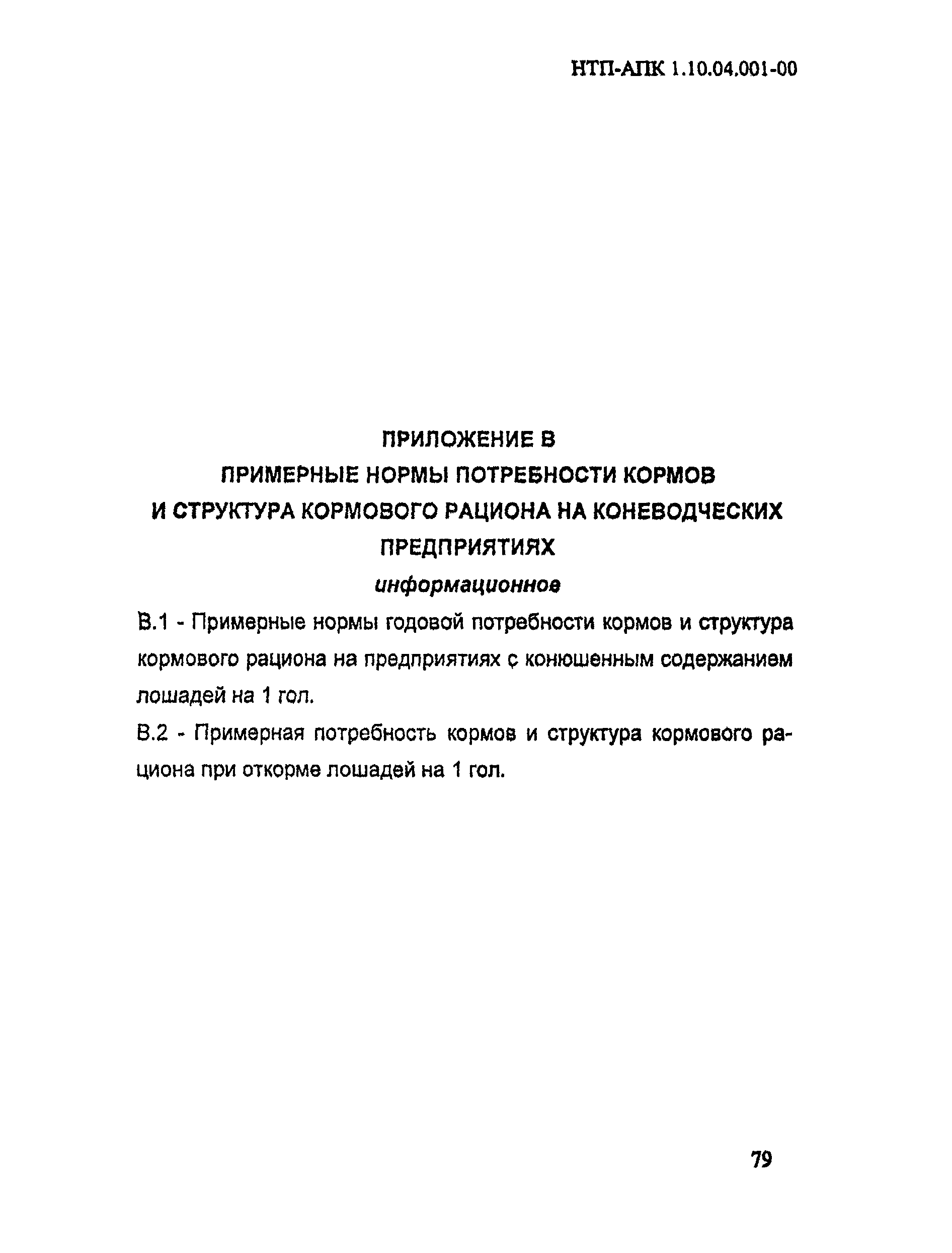 НТП-АПК 1.10.04.001-00

ПРИЛОЖЕНИЕ В
ПРИМЕРНЫЕ НОРМЫ ПОТРЕБНОСТИ КОРМОВ
И СТРУКТУРА КОРМОВОГО РАЦИОНА НА КОНЕВОДЧЕСКИХ ПРЕДПРИЯТИЯХ
информационное

В.1 - Примерные нормы годовой потребности кормов и структура кормового рациона на предприятиях с конюшенным содержанием лошадей на 1 гол.

В.2 - Примерная потребность кормов и структура кормового рациона при откорме лошадей на 1 гол.

79